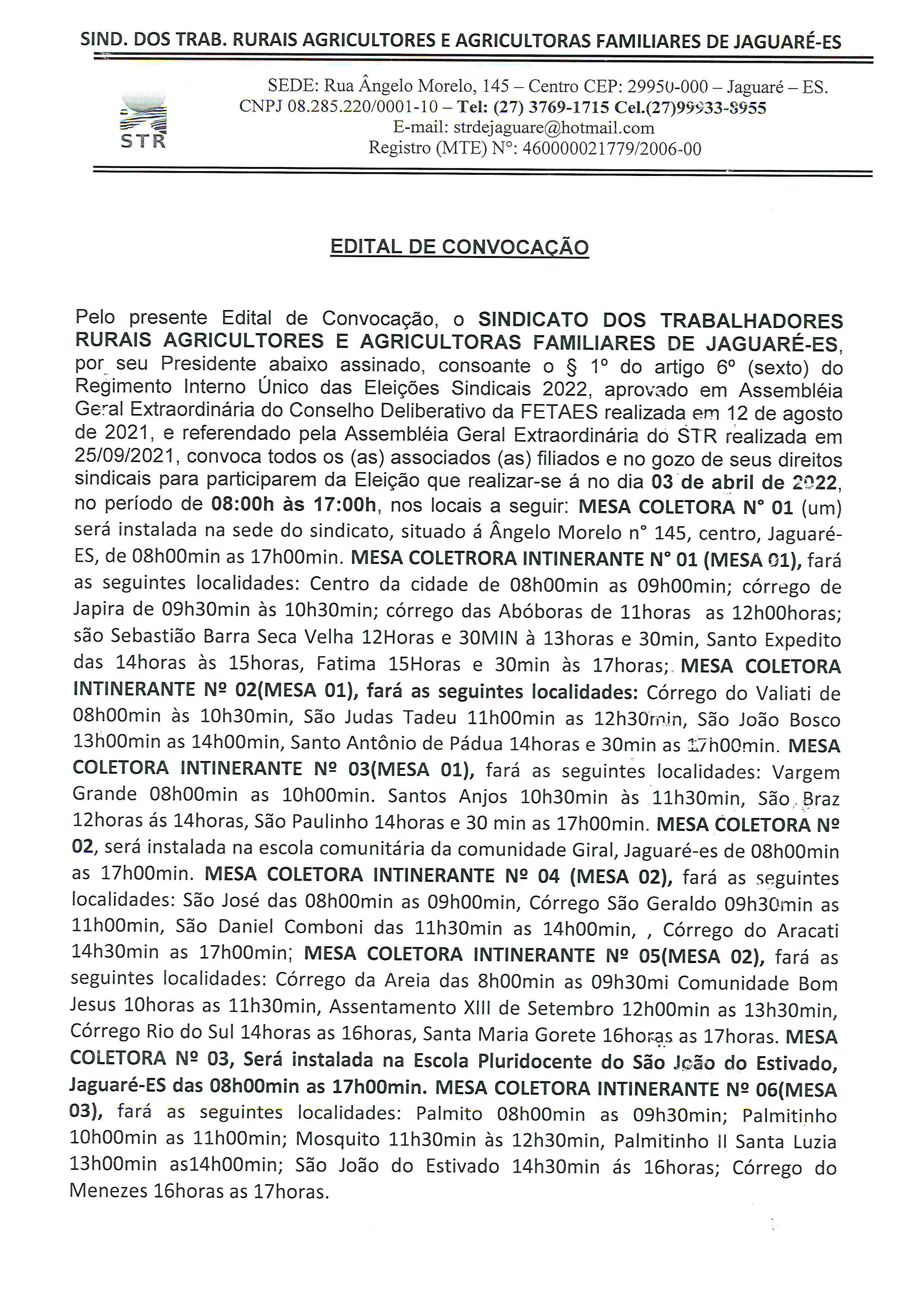 SIND. DOS TRAB. RURAIS AGRICULTORES E AGRICULTORAS FAMILIARES DE JAGUARÉ-ES

STR

SEDE: Rua Ângelo Morelo, 145 – Centro CEP: 29950-000 – Jaguaré – ES.
CNPJ 08.285.220/0001-10 – Tel: (27) 3769-1715 Cel.(27)99933-8955
E-mail: strdejaguare@hotmail.com
Registro (MTE) N°: 46000021779/2006-00

EDITAL DE CONVOCAÇÃO

Pelo presente Edital de Convocação, o SINDICATO DOS TRABALHADORES RURAIS AGRICULTORES E AGRICULTORAS FAMILIARES DE JAGUARÉ-ES, por seu Presidente abaixo assinado, consoante o § 1º do artigo 6º (sexto) do Regimento Interno Único das Eleições Sindicais 2022, aprovado em Assembléia Geral Extraordinária do Conselho Deliberativo da FETAES realizada em 12 de agosto de 2021, e referendado pela Assembléia Geral Extraordinária do STR realizada em 25/09/2021, convoca todos os (as) associados (as) filiados e no gozo de seus direitos sindicais para participarem da Eleição que realizar-se á no dia 03 de abril de 2022, no período de 08:00h às 17:00h, nos locais a seguir: MESA COLETORA N° 01 (um) será instalada na sede do sindicato, situado á Ângelo Morelo n° 145, centro, Jaguaré-ES, de 08h00min as 17h00min. MESA COLETRORA INTINERANTE N° 01 (MESA 01), fará as seguintes localidades: Centro da cidade de 08h00min as 09h00min; córrego de Japira de 09h30min às 10h30min; córrego das Abóboras de 11horas as 12h00horas; são Sebastião Barra Seca Velha 12Horas e 30MIN à 13horas e 30min, Santo Expedito das 14horas às 15horas, Fatima 15Horas e 30min às 17horas; MESA COLETORA INTINERANTE Nº 02(MESA 01), fará as seguintes localidades: Córrego do Valiati de 08h00min às 10h30min, São Judas Tadeu 11h00min as 12h30min, São João Bosco 13h00min as 14h00min, Santo Antônio de Pádua 14horas e 30min as 17h00min. MESA COLETORA INTINERANTE Nº 03(MESA 01), fará as seguintes localidades: Vargem Grande 08h00min as 10h00min. Santos Anjos 10h30min às 11h30min, São Braz 12horas ás 14horas, São Paulinho 14horas e 30 min as 17h00min. MESA COLETORA Nº 02, será instalada na escola comunitária da comunidade Giral, Jaguaré-es de 08h00min as 17h00min. MESA COLETORA INTINERANTE Nº 04 (MESA 02), fará as seguintes localidades: São José das 08h00min as 09h00min, Córrego São Geraldo 09h30min as 11h00min, São Daniel Comboni das 11h30min as 14h00min, , Córrego do Aracati 14h30min as 17h00min; MESA COLETORA INTINERANTE Nº 05(MESA 02), fará as seguintes localidades: Córrego da Areia das 8h00min as 09h30mi Comunidade Bom Jesus 10horas as 11h30min, Assentamento XIII de Setembro 12h00min as 13h30min, Córrego Rio do Sul 14horas as 16horas, Santa Maria Gorete 16horas as 17horas. MESA COLETORA Nº 03, Será instalada na Escola Pluridocente do São João do Estivado, Jaguaré-ES das 08h00min as 17h00min. MESA COLETORA INTINERANTE Nº 06(MESA 03), fará as seguintes localidades: Palmito 08h00min as 09h30min; Palmitinho 10h00min as 11h00min; Mosquito 11h30min às 12h30min, Palmitinho II Santa Luzia 13h00min as14h00min; São João do Estivado 14h30min ás 16horas; Córrego do Menezes 16horas as 17horas.